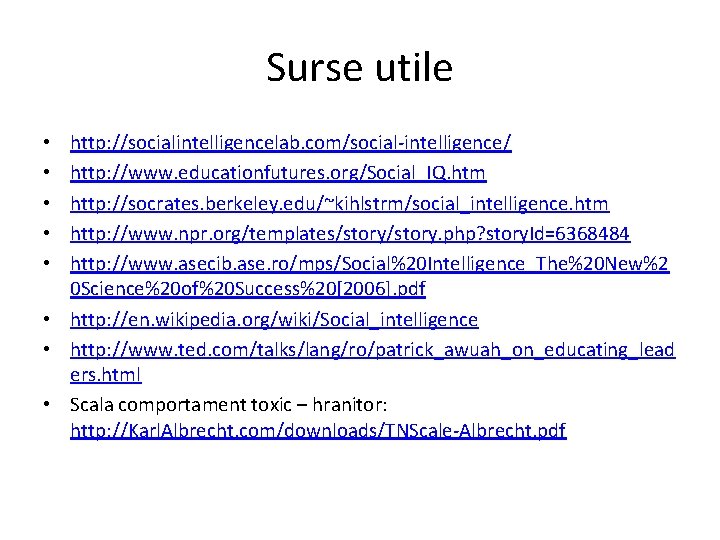 Surse utile

• http://socialintelligencelab.com/social-intelligence/
• http://www.educationfutures.org/Social_IQ.htm
• http://socrates.berkeley.edu/~kihlstrm/social_intelligence.htm
• http://www.npr.org/templates/story/story.php?storyId=6368484
• http://www.asecib.ase.ro/mps/Social%20Intelligence_The%20New%20Science%20of%20Success%20[2006].pdf
• http://en.wikipedia.org/wiki/Social_intelligence
• http://www.ted.com/talks/lang/ro/patrick_awuah_on_educating_leaders.html
• Scala comportament toxic – hranitor: http://KarlAlbrecht.com/downloads/TNScale-Albrecht.pdf